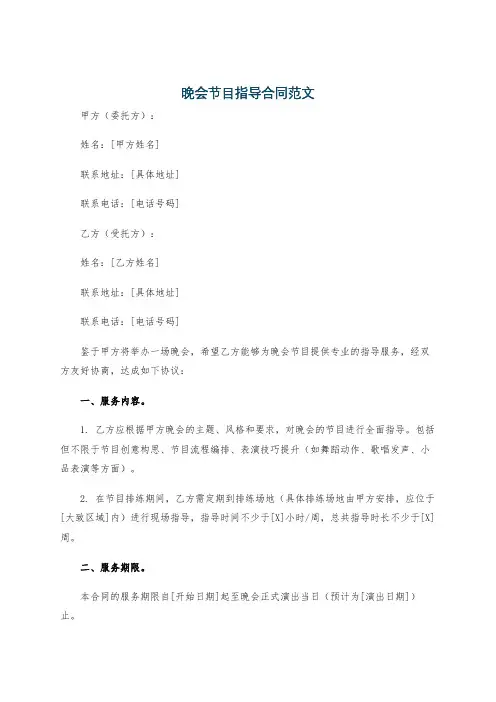 晚会节目指导合同范文

甲方（委托方）：

姓名：[甲方姓名]

联系地址：[具体地址]

联系电话：[电话号码]

乙方（受托方）：

姓名：[乙方姓名]

联系地址：[具体地址]

联系电话：[电话号码]

鉴于甲方将举办一场晚会，希望乙方能够为晚会节目提供专业的指导服务，经双方友好协商，达成如下协议：

一、服务内容。

1. 乙方应根据甲方晚会的主题、风格和要求，对晚会的节目进行全面指导。包括但不限于节目创意构思、节目流程编排、表演技巧提升（如舞蹈动作、歌唱发声、小品表演等方面）。

2. 在节目排练期间，乙方需定期到排练场地（具体排练场地由甲方安排，应位于[大致区域]内）进行现场指导，指导时间不少于[X]小时/周，总共指导时长不少于[X]周。

二、服务期限。

本合同的服务期限自[开始日期]起至晚会正式演出当日（预计为[演出日期]）止。